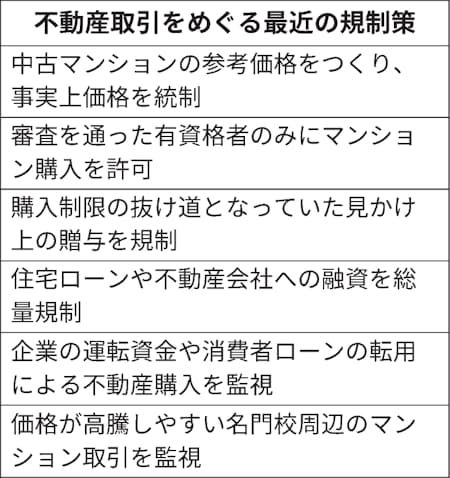 | 不動産取引をめぐる最近の規制策 |
|---|
| 中古マンションの参考価格をつくり、事実上価格を統制 |
| 審査を通った有資格者のみにマンション購入を許可 |
| 購入制限の抜け道となっていた見かけ上の贈与を規制 |
| 住宅ローンや不動産会社への融資を総量規制 |
| 企業の運転資金や消費者ローンの転用による不動産購入を監視 |
| 価格が高騰しやすい名門校周辺のマンション取引を監視 |